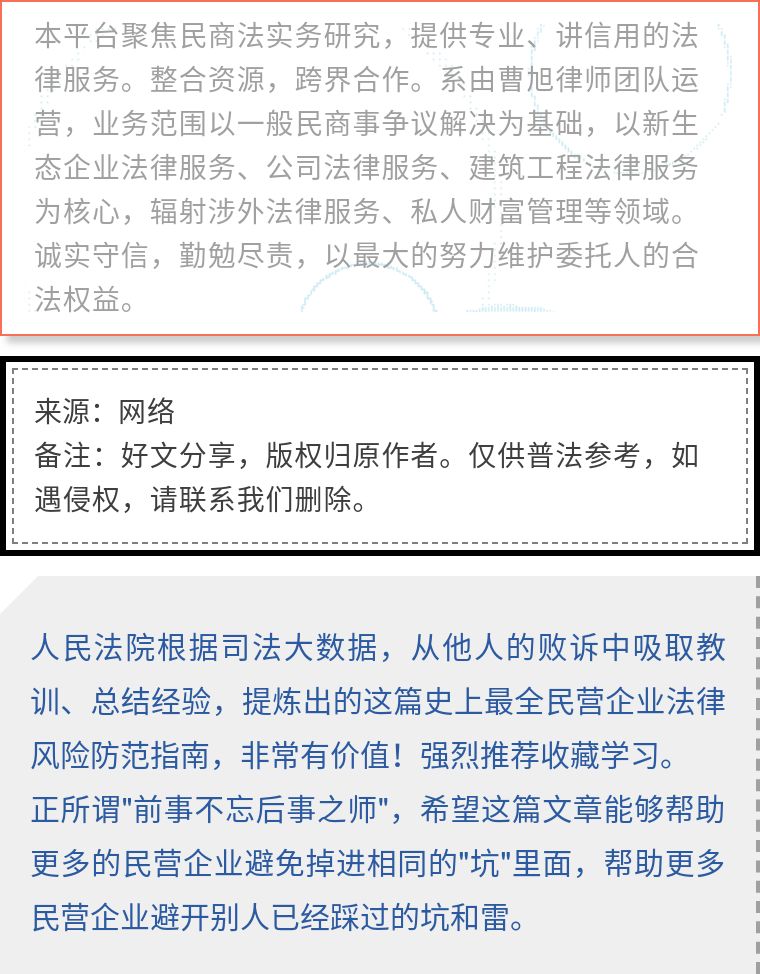 本平台聚焦民商法实务研究，提供专业、讲信用的法律服务。整合资源，跨界合作。系由曹旭律师团队运营，业务范围以一般民商事争议解决为基础，以新生态企业法律服务、公司法律服务、建筑工程法律服务为核心，辐射涉外法律服务、私人财富管理等领域。诚实守信，勤勉尽责，以最大的努力维护委托人的合法权益。

来源：网络
备注：好文分享，版权归原作者。仅供普法参考，如遇侵权，请联系我们删除。

人民法院根据司法大数据，从他人的败诉中吸取教训、总结经验，提炼出的这篇史上最全民营企业法律风险防范指南，非常有价值！强烈推荐收藏学习。
正所谓"前事不忘后事之师"，希望这篇文章能够帮助更多的民营企业避免掉进相同的"坑"里面，帮助更多民营企业避开别人已经踩过的坑和雷。